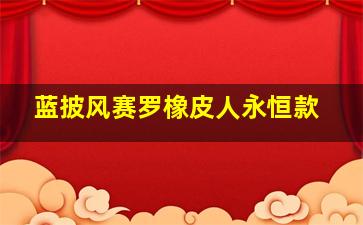 蓝披风赛罗橡皮人永恒款